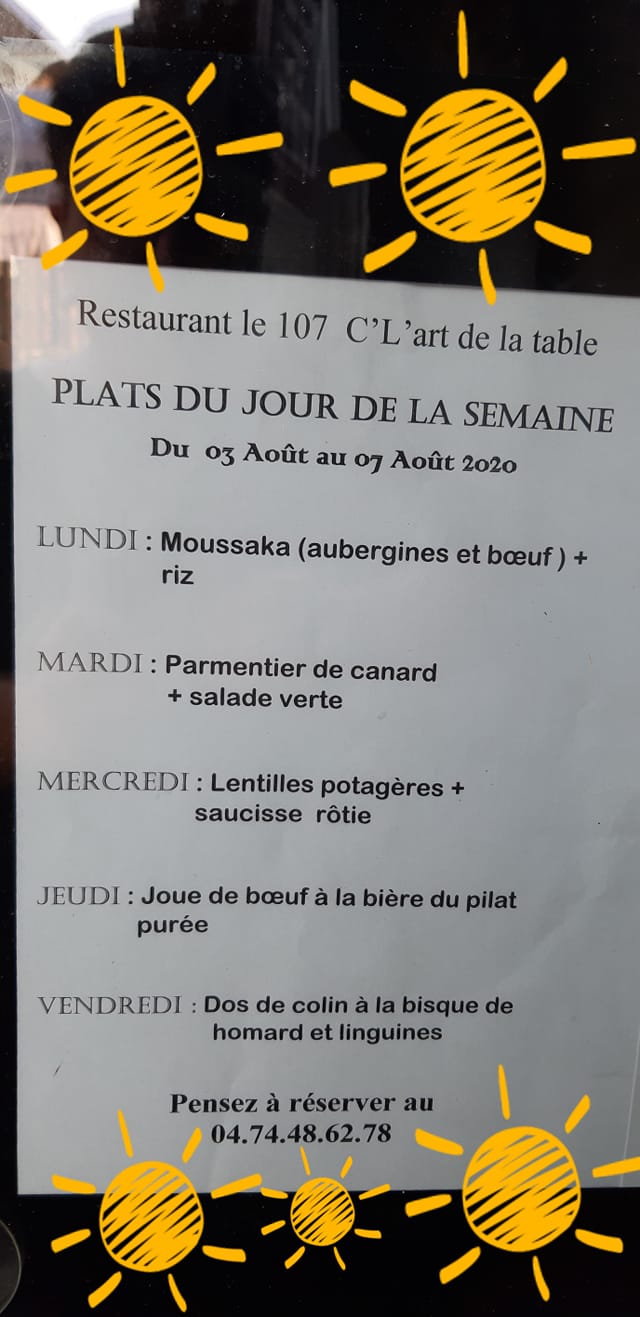 Restaurant le 107 C'L'art de la table

PLATS DU JOUR DE LA SEMAINE

Du 03 Août au 07 Août 2020

LUNDI : Moussaka (aubergines et bœuf ) + riz

MARDI : Parmentier de canard + salade verte

MERCREDI : Lentilles potagères + saucisse rôtie

JEUDI : Joue de bœuf à la bière du pilat purée

VENDREDI : Dos de colin à la bisque de homard et linguines

Pensez à réserver au
04.74.48.62.78